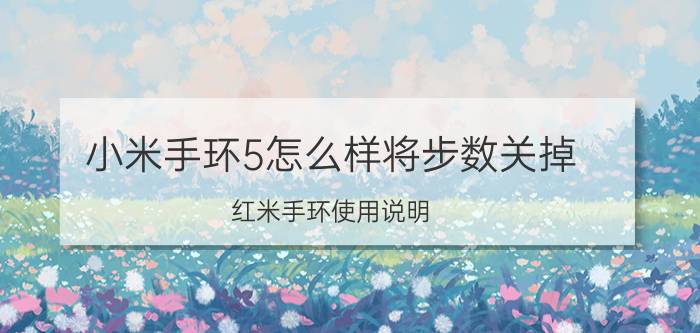 小米手环5怎么样将步数关掉

红米手环使用说明